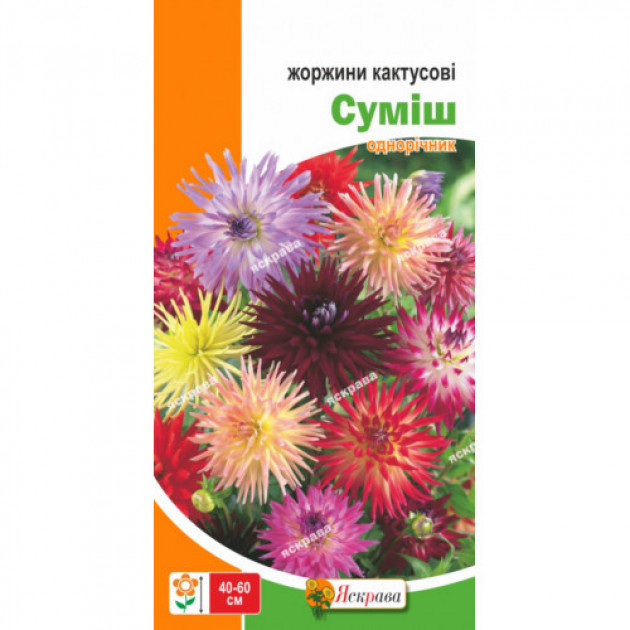 жоржини кактусові
Суміш
однорічник

яскрава
яскрава
яскрава
яскрава
яскрава
яскрава

40-60 см

Яскрава